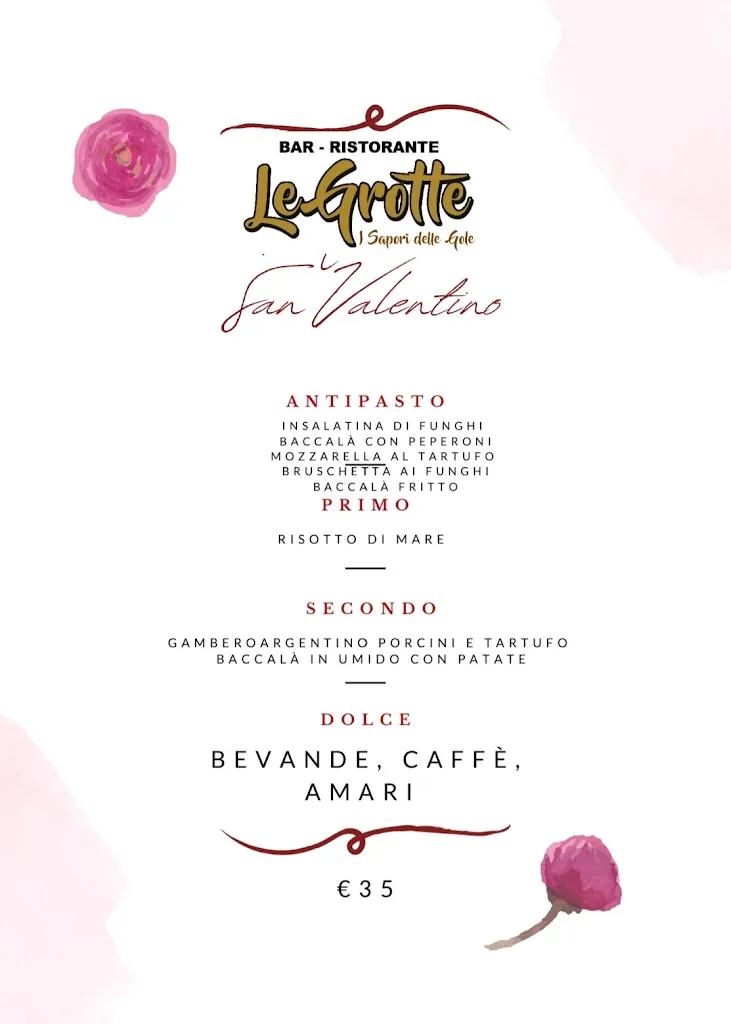 BAR - RISTORANTE
Le Grotte
I Sapori delle Gole

San Valentino

ANTIPASTO
INSALATINA DI FUNGHI
BACCALÀ CON PEPERONI
MOZZARELLA AL TARTUFO
BRUSCHETTA AI FUNGHI
BACCALÀ FRITTO

PRIMO
RISOTTO DI MARE

SECONDO
GAMBEROARGENTINO PORCINI E TARTUFO
BACCALÀ IN UMIDO CON PATATE

DOLCE
BEVANDE, CAFFÈ, AMARI

€35